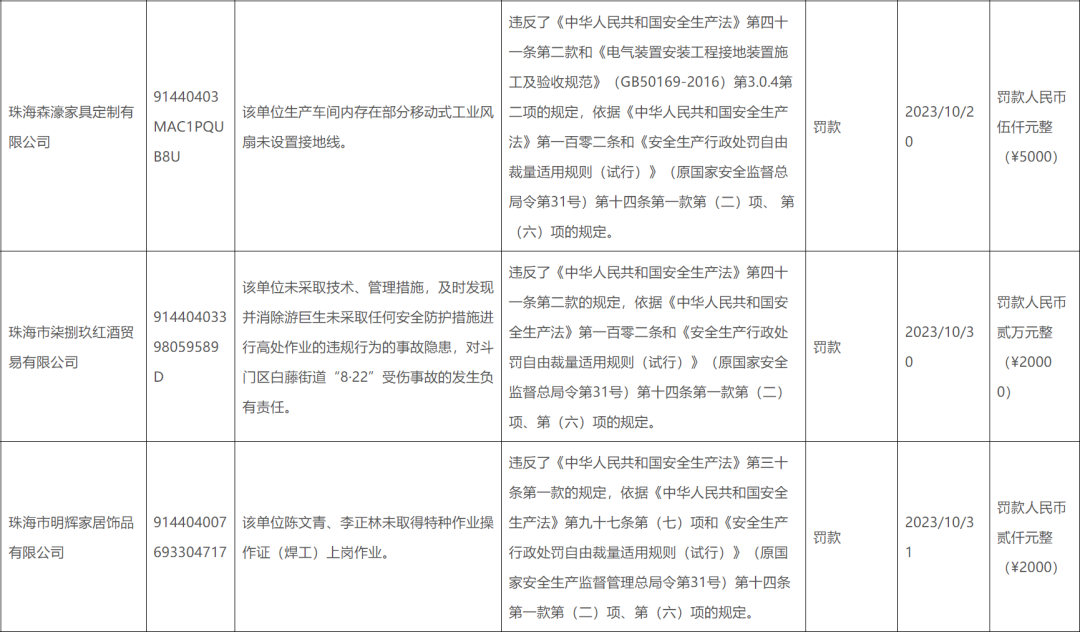 | 珠海森濠家具定制有限公司 | 91440403MAC1PQUB8U | 该单位生产车间内存在部分移动式工业风扇未设置接地线。 | 违反了《中华人民共和国安全生产法》第四十一条第二款和《电气装置安装工程接地装置施工及验收规范》（GB50169-2016）第3.0.4第二项的规定，依据《中华人民共和国安全生产法》第一百零二条和《安全生产行政处罚自由裁量适用规则（试行）》（原国家安全监督总局令第31号）第十四条第一款第（二）项、第（六）项的规定。 | 罚款 | 2023/10/20 | 罚款人民币伍仟元整（¥5000） |
|---|---|---|---|---|---|---|
| 珠海市柒捌玖红酒贸易有限公司 | 91440403398059589D | 该单位未采取技术、管理措施，及时发现并消除游巨生未采取任何安全防护措施进行高处作业的违规行为的事故隐患，对斗门区白藤街道“8·22”受伤事故的发生负有责任。 | 违反了《中华人民共和国安全生产法》第四十一条第二款的规定，依据《中华人民共和国安全生产法》第一百零二条和《安全生产行政处罚自由裁量适用规则（试行）》（原国家安全监督总局令第31号）第十四条第一款第（二）项、第（六）项的规定。 | 罚款 | 2023/10/30 | 罚款人民币贰万元整（¥20000） |
| 珠海市明辉家居饰品有限公司 | 914404007693304717 | 该单位陈文青、李正林未取得特种作业操作证（焊工）上岗作业。 | 违反了《中华人民共和国安全生产法》第三十条第一款的规定，依据《中华人民共和国安全生产法》第九十七条第（七）项和《安全生产行政处罚自由裁量适用规则（试行）》（原国家安全生产监督管理总局令第31号）第十四条第一款第（二）项、第（六）项的规定。 | 罚款 | 2023/10/31 | 罚款人民币贰仟元整（¥2000） |